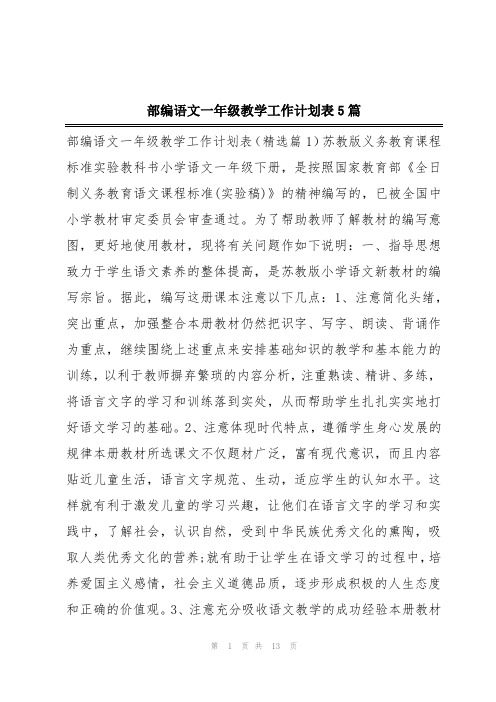 部编语文一年级教学工作计划表5篇

部编语文一年级教学工作计划表（精选篇1）苏教版义务教育课程标准实验教科书小学语文一年级下册，是按照国家教育部《全日制义务教育语文课程标准(实验稿)》的精神编写的，已被全国中小学教材审定委员会审查通过。为了帮助教师了解教材的编写意图，更好地使用教材，现将有关问题作如下说明：一、指导思想致力于学生语文素养的整体提高，是苏教版小学语文新教材的编写宗旨。据此，编写这册课本注意以下几点：1、注意简化头绪，突出重点，加强整合本册教材仍然把识字、写字、朗读、背诵作为重点，继续围绕上述重点来安排基础知识的教学和基本能力的训练，以利于教师摒弃繁琐的内容分析，注重熟读、精讲、多练，将语言文字的学习和训练落到实处，从而帮助学生扎扎实实地打好语文学习的基础。2、注意体现时代特点，遵循学生身心发展的规律本册教材所选课文不仅题材广泛，富有现代意识，而且内容贴近儿童生活，语言文字规范、生动，适应学生的认知水平。这样就有利于激发儿童的学习兴趣，让他们在语言文字的学习和实践中，了解社会，认识自然，受到中华民族优秀文化的熏陶，吸取人类优秀文化的营养;就有助于让学生在语文学习的过程中，培养爱国主义感情，社会主义道德品质，逐步形成积极的人生态度和正确的价值观。3、注意充分吸收语文教学的成功经验本册教材

第 1 页 共 13 页